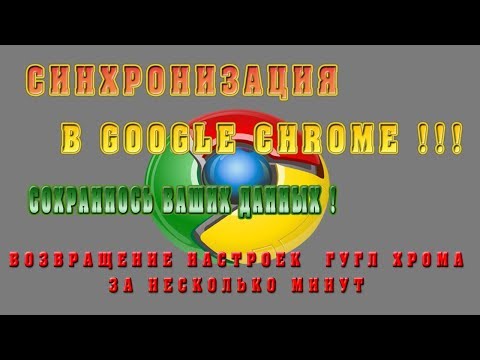 СИНХРОНИЗАЦИЯ

В GOOGLE CHROME !!!

СОХРАННОСЬ ВАШИХ ДАННЫХ !

ВОЗВРАЩЕНИЕ НАСТРОЕК ГУГЛ ХРОМА ЗА НЕСКОЛЬКО МИНУТ